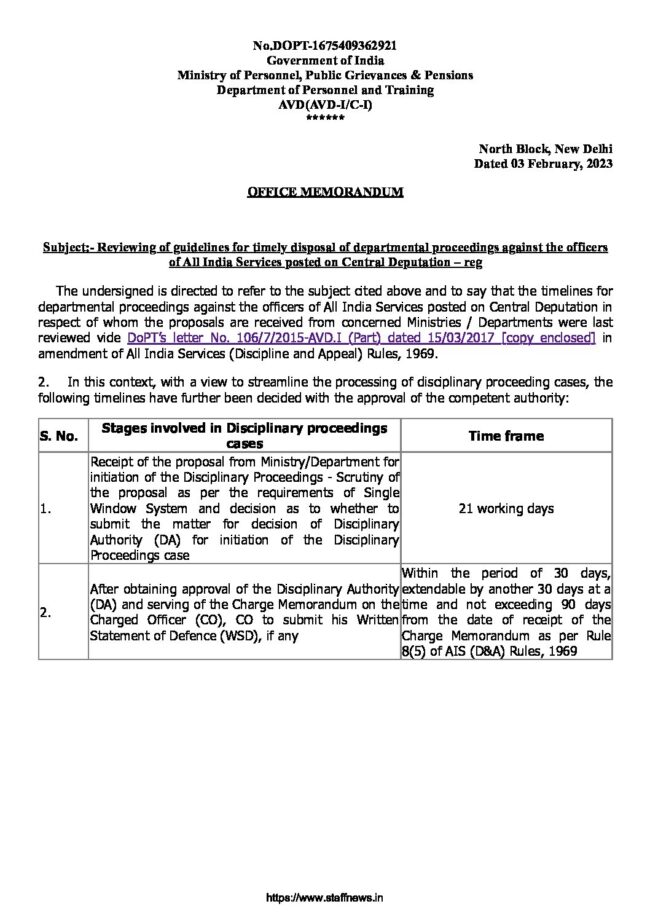 No.DOPT-1675409362921
Government of India
Ministry of Personnel, Public Grievances & Pensions
Department of Personnel and Training
AVD(AVD-I/C-I)
******

North Block, New Delhi
Dated 03 February, 2023

OFFICE MEMORANDUM

Subject:- Reviewing of guidelines for timely disposal of departmental proceedings against the officers of All India Services posted on Central Deputation – reg

The undersigned is directed to refer to the subject cited above and to say that the timelines for departmental proceedings against the officers of All India Services posted on Central Deputation in respect of whom the proposals are received from concerned Ministries / Departments were last reviewed vide DoPT's letter No. 106/7/2015-AVD.I (Part) dated 15/03/2017 [copy enclosed] in amendment of All India Services (Discipline and Appeal) Rules, 1969.

2. In this context, with a view to streamline the processing of disciplinary proceeding cases, the following timelines have further been decided with the approval of the competent authority:

| S. No. | Stages involved in Disciplinary proceedings cases | Time frame |
|---|---|---|
| 1. | Receipt of the proposal from Ministry/Department for initiation of the Disciplinary Proceedings - Scrutiny of the proposal as per the requirements of Single Window System and decision as to whether to submit the matter for decision of Disciplinary Authority (DA) for initiation of the Disciplinary Proceedings case | 21 working days |
| 2. | After obtaining approval of the Disciplinary Authority (DA) and serving of the Charge Memorandum on the Charged Officer (CO), CO to submit his Written Statement of Defence (WSD), if any | Within the period of 30 days, extendable by another 30 days at a time and not exceeding 90 days from the date of receipt of the Charge Memorandum as per Rule 8(5) of AIS (D&A) Rules, 1969 |

https://www.staffnews.in